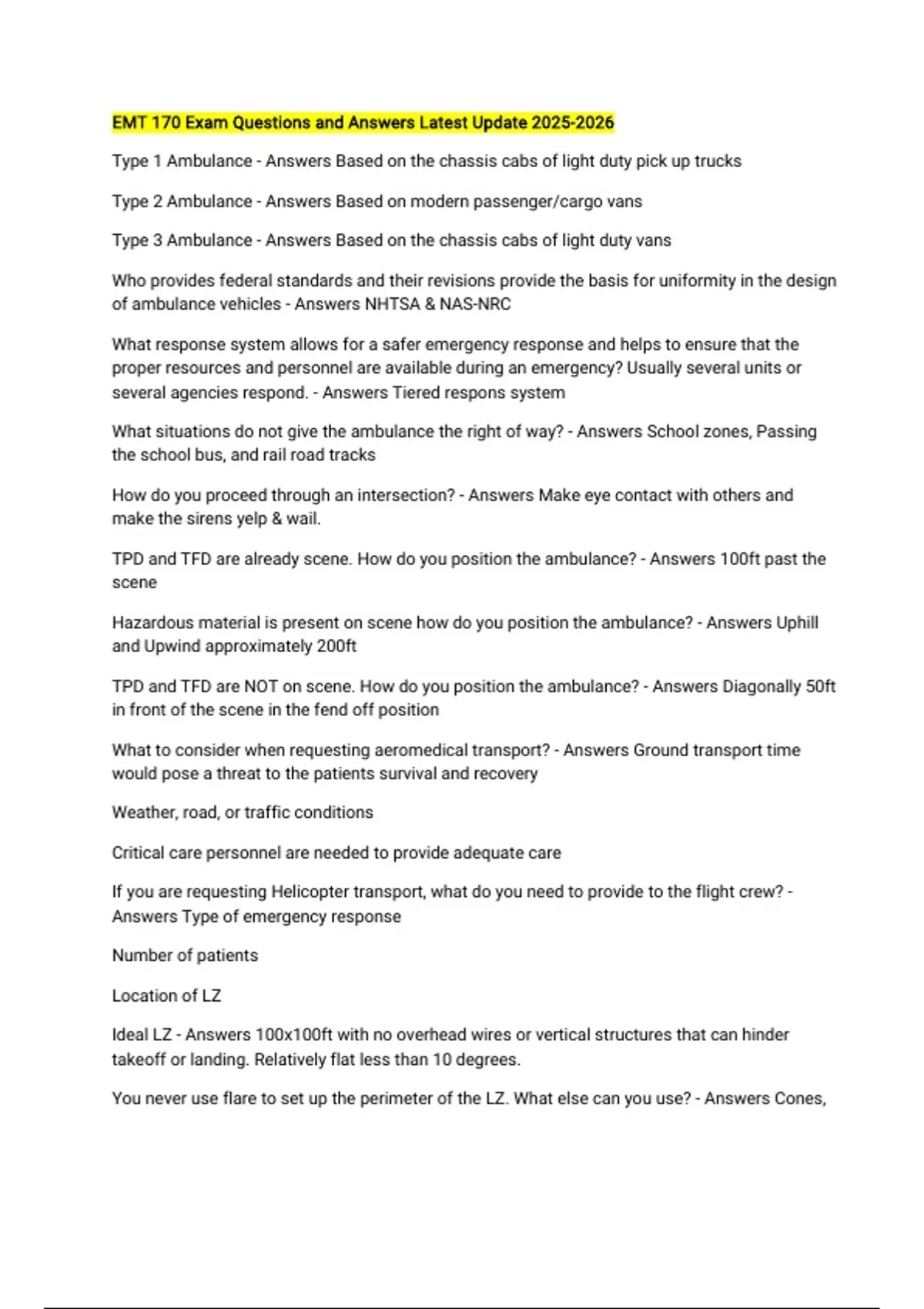 EMT 170 Exam Questions and Answers Latest Update 2025-2026

Type 1 Ambulance - Answers Based on the chassis cabs of light duty pick up trucks

Type 2 Ambulance - Answers Based on modern passenger/cargo vans

Type 3 Ambulance - Answers Based on the chassis cabs of light duty vans

Who provides federal standards and their revisions provide the basis for uniformity in the design of ambulance vehicles - Answers NHTSA & NAS-NRC

What response system allows for a safer emergency response and helps to ensure that the proper resources and personnel are available during an emergency? Usually several units or several agencies respond. - Answers Tiered respons system

What situations do not give the ambulance the right of way? - Answers School zones, Passing the school bus, and rail road tracks

How do you proceed through an intersection? - Answers Make eye contact with others and make the sirens yelp & wail.

TPD and TFD are already scene. How do you position the ambulance? - Answers 100ft past the scene

Hazardous material is present on scene how do you position the ambulance? - Answers Uphill and Upwind approximately 200ft

TPD and TFD are NOT on scene. How do you position the ambulance? - Answers Diagonally 50ft in front of the scene in the fend off position

What to consider when requesting aeromedical transport? - Answers Ground transport time would pose a threat to the patients survival and recovery

Weather, road, or traffic conditions

Critical care personnel are needed to provide adequate care

If you are requesting Helicopter transport, what do you need to provide to the flight crew? - Answers Type of emergency response

Number of patients

Location of LZ

Ideal LZ - Answers 100x100ft with no overhead wires or vertical structures that can hinder takeoff or landing. Relatively flat less than 10 degrees.

You never use flare to set up the perimeter of the LZ. What else can you use? - Answers Cones,